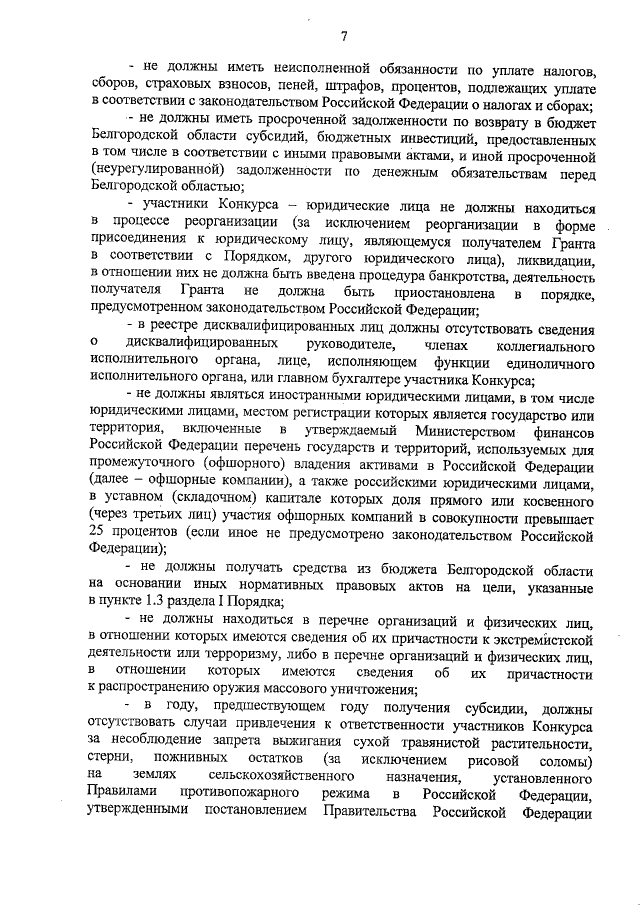 7

- не должны иметь неисполненной обязанности по уплате налогов, сборов, страховых взносов, пеней, штрафов, процентов, подлежащих уплате в соответствии с законодательством Российской Федерации о налогах и сборах;

- не должны иметь просроченной задолженности по возврату в бюджет Белгородской области субсидий, бюджетных инвестиций, предоставленных в том числе в соответствии с иными правовыми актами, и иной просроченной (неурегулированной) задолженности по денежным обязательствам перед Белгородской областью;

- участники Конкурса – юридические лица не должны находиться в процессе реорганизации (за исключением реорганизации в форме присоединения к юридическому лицу, являющемуся получателем Гранта в соответствии с Порядком, другого юридического лица), ликвидации, в отношении них не должна быть введена процедура банкротства, деятельность получателя Гранта не должна быть приостановлена в порядке, предусмотренном законодательством Российской Федерации;

- в реестре дисквалифицированных лиц должны отсутствовать сведения о дисквалифицированных руководителе, членах коллегиального исполнительного органа, лице, исполняющем функции единоличного исполнительного органа, или главном бухгалтере участника Конкурса;

- не должны являться иностранными юридическими лицами, в том числе юридическими лицами, местом регистрации которых является государство или территория, включенные в утверждаемый Министерством финансов Российской Федерации перечень государств и территорий, используемых для промежуточного (офшорного) владения активами в Российской Федерации (далее – офшорные компании), а также российскими юридическими лицами, в уставном (складочном) капитале которых доля прямого или косвенного (через третьих лиц) участия офшорных компаний в совокупности превышает 25 процентов (если иное не предусмотрено законодательством Российской Федерации);

- не должны получать средства из бюджета Белгородской области на основании иных нормативных правовых актов на цели, указанные в пункте 1.3 раздела I Порядка;

- не должны находиться в перечне организаций и физических лиц, в отношении которых имеются сведения об их причастности к экстремистской деятельности или терроризму, либо в перечне организаций и физических лиц, в отношении которых имеются сведения об их причастности к распространению оружия массового уничтожения;

- в году, предшествующем году получения субсидии, должны отсутствовать случаи привлечения к ответственности участников Конкурса за несоблюдение запрета выжигания сухой травянистой растительности, стерни, пожнивных остатков (за исключением рисовой соломы) на землях сельскохозяйственного назначения, установленного Правилами противопожарного режима в Российской Федерации, утвержденными постановлением Правительства Российской Федерации